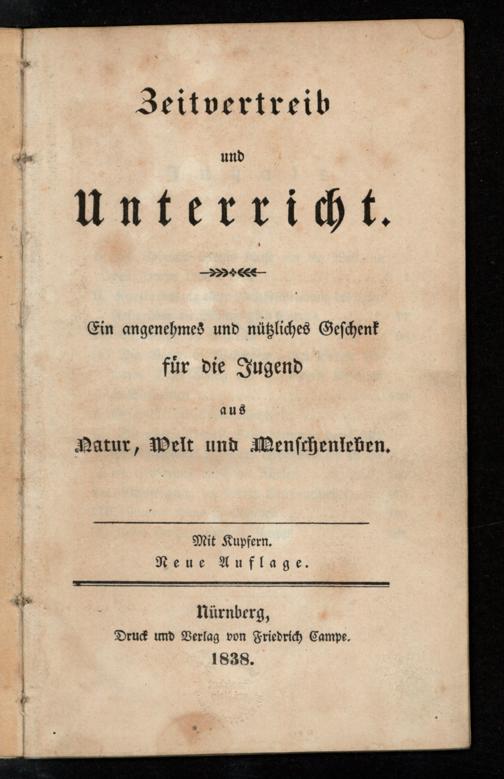 Zeitvertreib

und

Unterricht.

Ein angenehmes und nützliches Geschenk für die Jugend aus Natur, Welt und Menschenleben.

Mit Kupfern.
Neue Auflage.

Nürnberg,
Druck und Verlag von Friedrich Campe.
1838.